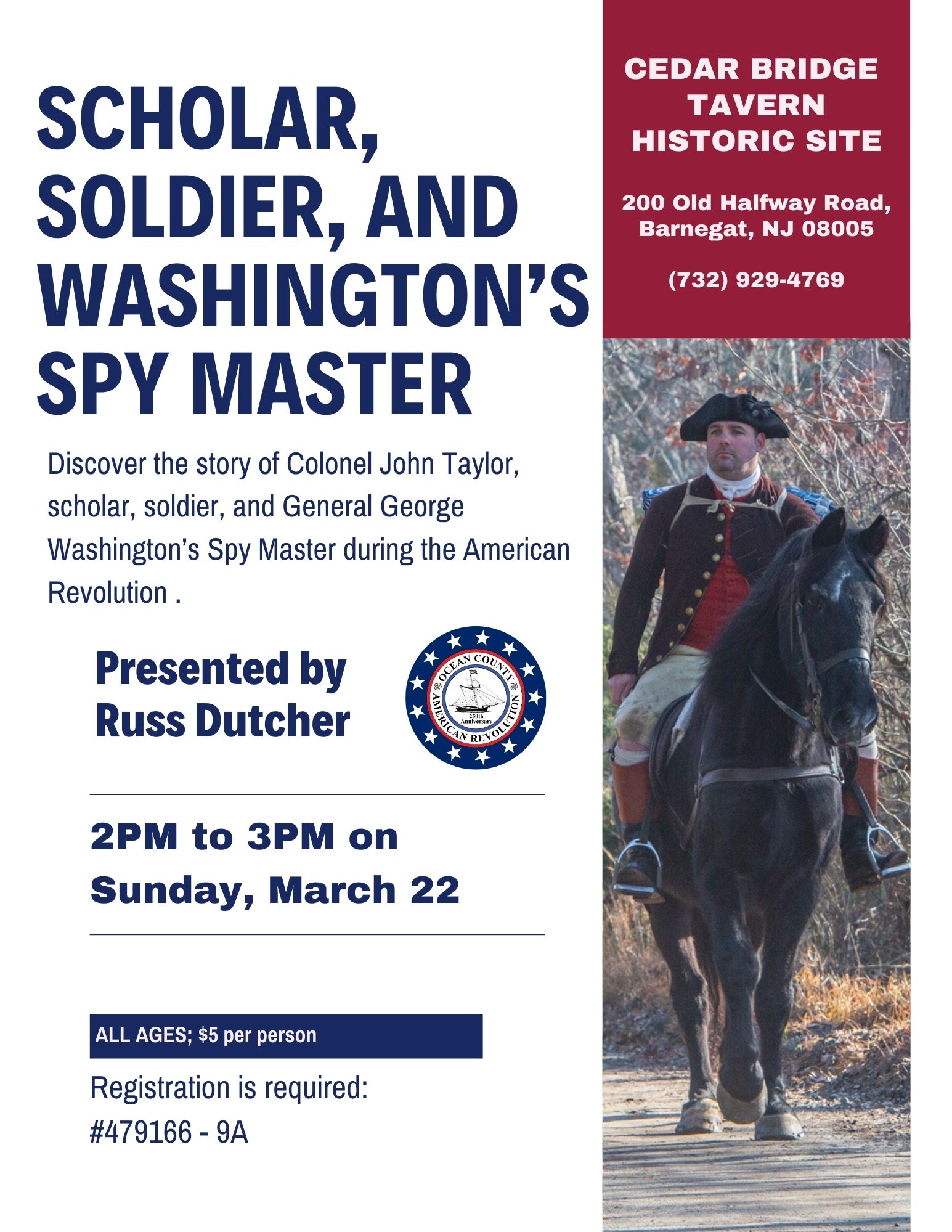 SCHOLAR, SOLDIER, AND WASHINGTON'S SPY MASTER

Discover the story of Colonel John Taylor, scholar, soldier, and General George Washington's Spy Master during the American Revolution .

Presented by
Russ Dutcher

OCEAN COUNTY
AMERICAN REVOLUTION
250th Anniversary

2PM to 3PM on
Sunday, March 22

ALL AGES; $5 per person

Registration is required:
#479166 - 9A

CEDAR BRIDGE TAVERN HISTORIC SITE

200 Old Halfway Road,
Barnegat, NJ 08005

(732) 929-4769